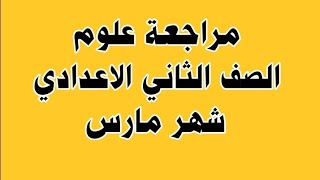 مراجعة علوم
الصف الثاني الاعدادي
شهر مارس